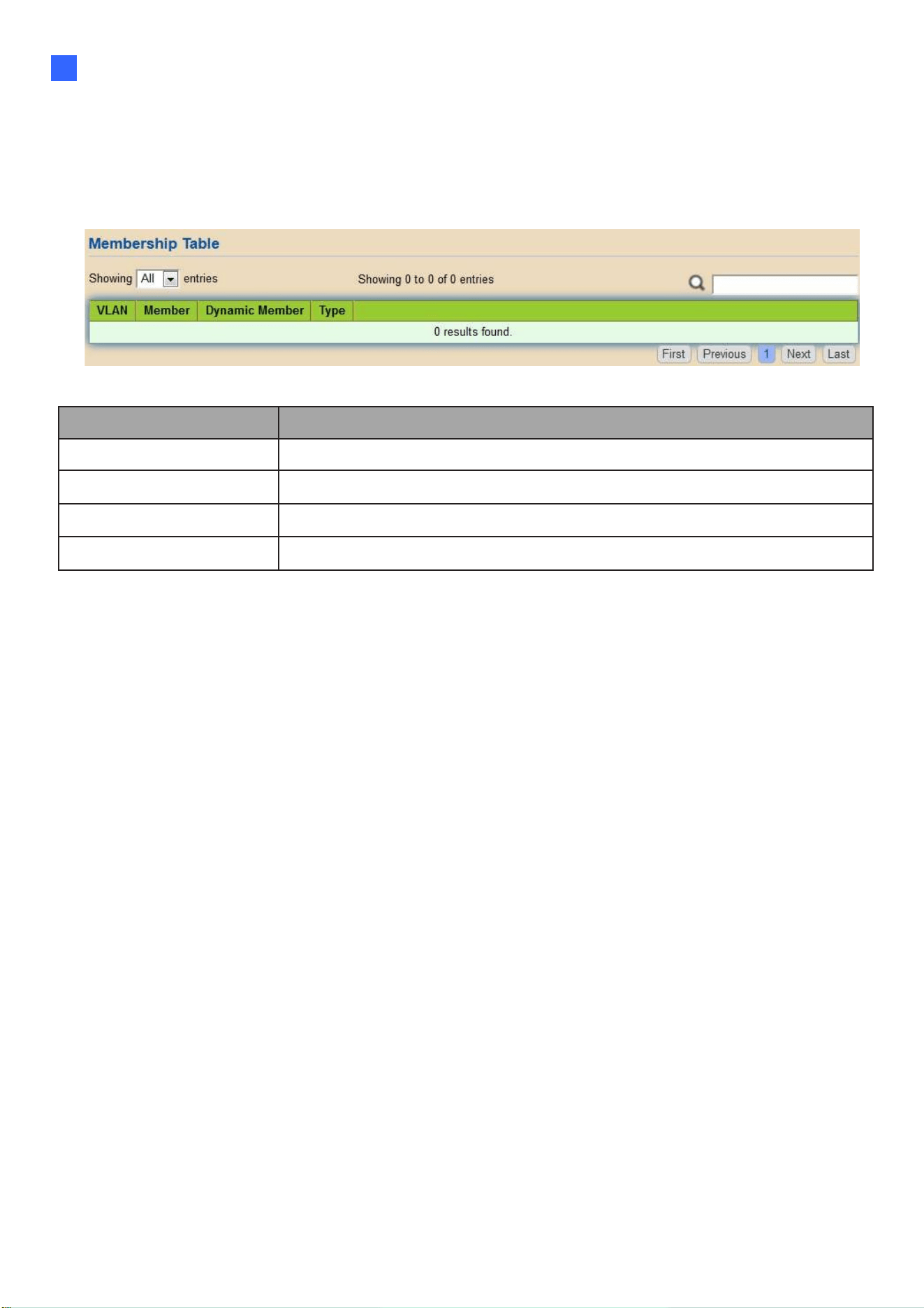 Membership Table

Showing All entries

Showing 0 to 0 of 0 entries

| VLAN | Member | Dynamic Member | Type |
|---|---|---|---|
| 0 results found. | | | |

First Previous 1 Next Last